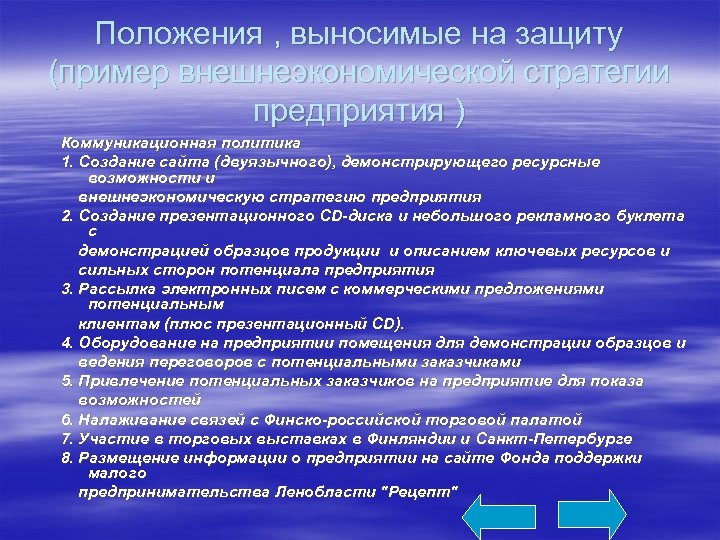 Положения , выносимые на защиту (пример внешнеэкономической стратегии предприятия )

Коммуникационная политика
1. Создание сайта (двуязычного), демонстрирующего ресурсные возможности и внешнеэкономическую стратегию предприятия
2. Создание презентационного CD-диска и небольшого рекламного буклета с демонстрацией образцов продукции и описанием ключевых ресурсов и сильных сторон потенциала предприятия
3. Рассылка электронных писем с коммерческими предложениями потенциальным клиентам (плюс презентационный CD).
4. Оборудование на предприятии помещения для демонстрации образцов и ведения переговоров с потенциальными заказчиками
5. Привлечение потенциальных заказчиков на предприятие для показа возможностей
6. Налаживание связей с Финско-российской торговой палатой
7. Участие в торговых выставках в Финляндии и Санкт-Петербурге
8. Размещение информации о предприятии на сайте Фонда поддержки малого предпринимательства Ленобласти "Рецепт"